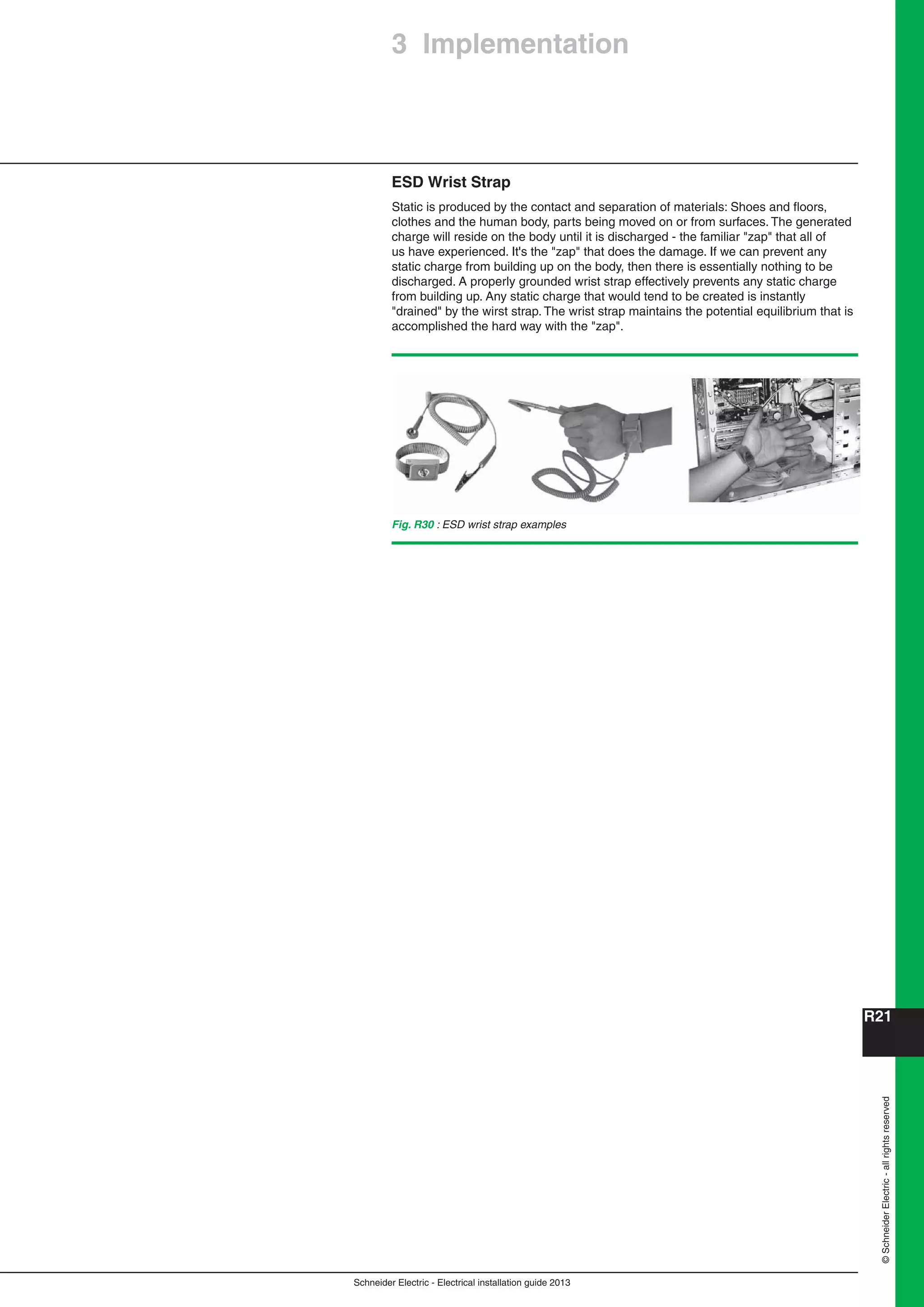 3 Implementation

ESD Wrist Strap

Static is produced by the contact and separation of materials: Shoes and floors, clothes and the human body, parts being moved on or from surfaces. The generated charge will reside on the body until it is discharged - the familiar "zap" that all of us have experienced. It's the "zap" that does the damage. If we can prevent any static charge from building up on the body, then there is essentially nothing to be discharged. A properly grounded wrist strap effectively prevents any static charge from building up. Any static charge that would tend to be created is instantly "drained" by the wirst strap. The wrist strap maintains the potential equilibrium that is accomplished the hard way with the "zap".

Fig. R30 : ESD wrist strap examples

R21

© Schneider Electric - all rights reserved

Schneider Electric - Electrical installation guide 2013